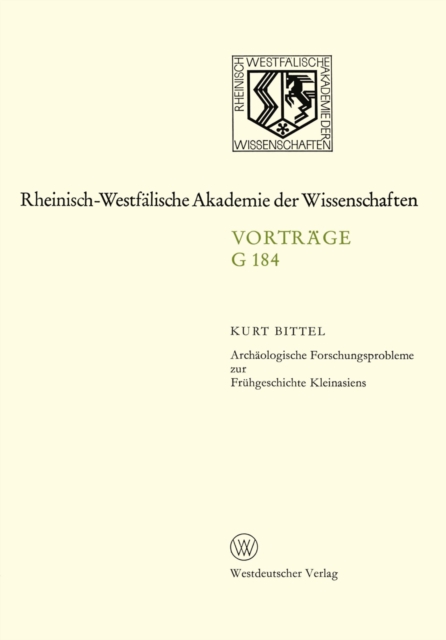 RHEINISCH WESTFÄLISCHE AKADEMIE DER WISSENSCHAFTEN

Rheinisch-Westfälische Akademie der Wissenschaften

VORTRÄGE
G 184

KURT BITTEL

Archäologische Forschungsprobleme zur Frühgeschichte Kleinasiens

Westdeutscher Verlag